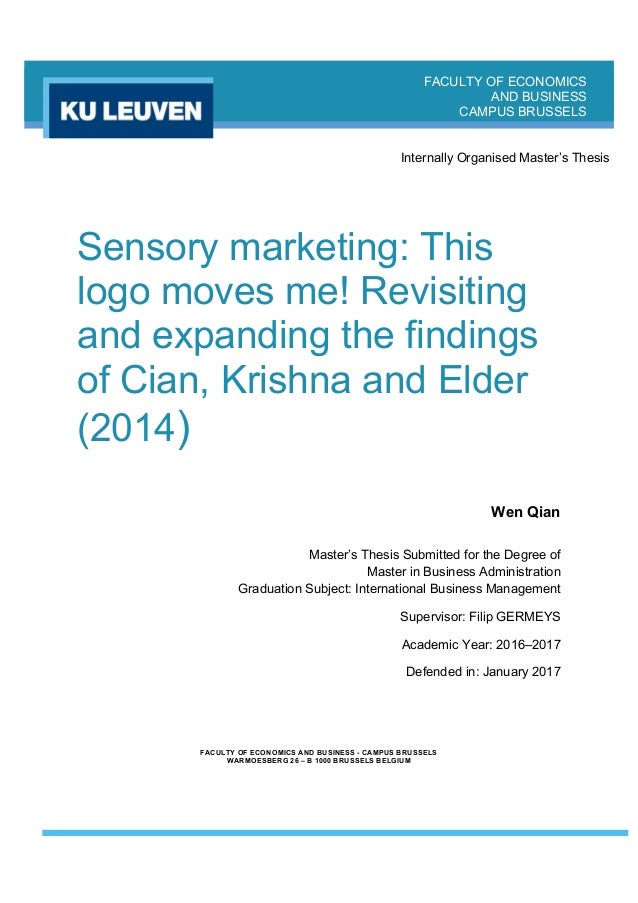 KU LEUVEN

FACULTY OF ECONOMICS AND BUSINESS CAMPUS BRUSSELS

Internally Organised Master's Thesis

Sensory marketing: This logo moves me! Revisiting and expanding the findings of Cian, Krishna and Elder (2014)

Wen Qian

Master's Thesis Submitted for the Degree of Master in Business Administration
Graduation Subject: International Business Management

Supervisor: Filip GERMEYS

Academic Year: 2016–2017

Defended in: January 2017

FACULTY OF ECONOMICS AND BUSINESS - CAMPUS BRUSSELS
WARMOESBERG 26 – B 1000 BRUSSELS BELGIUM